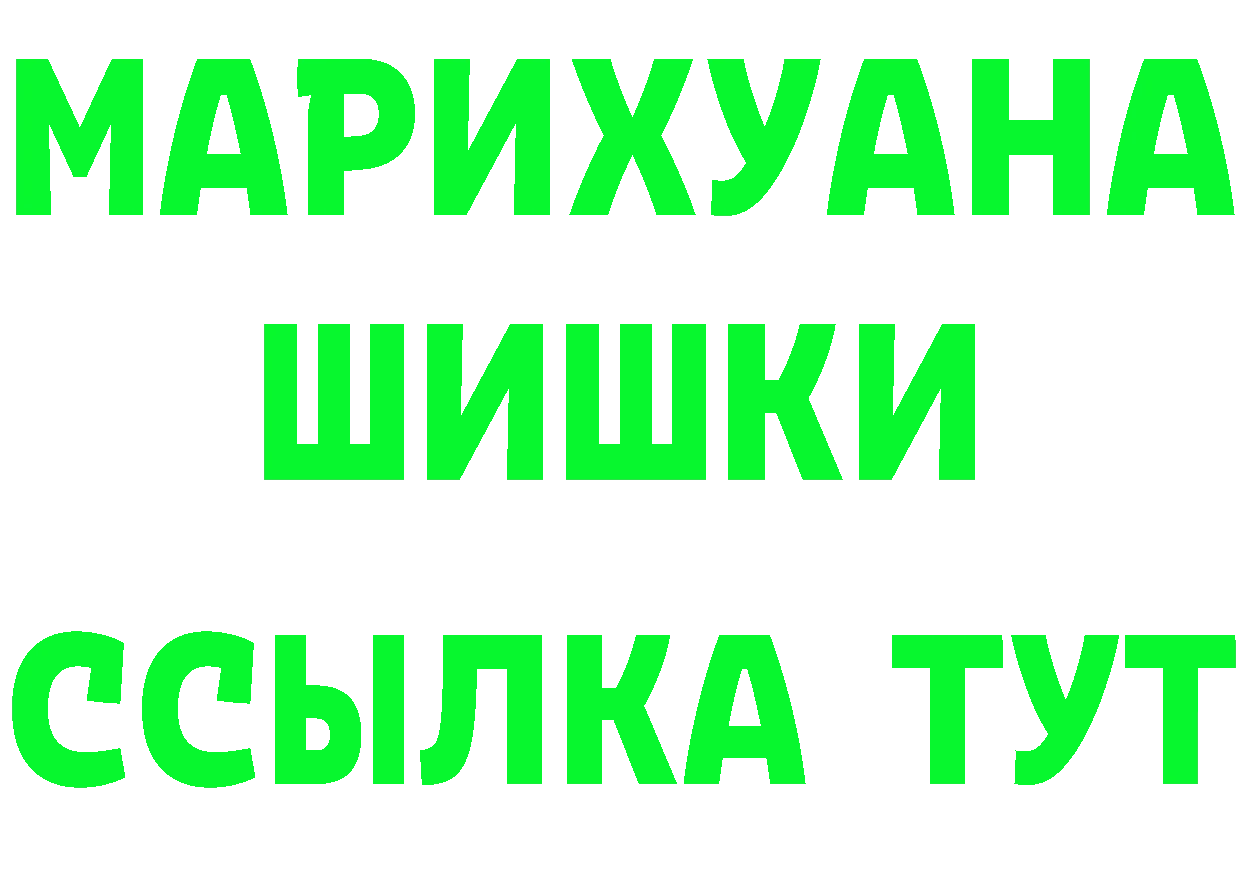 МАРИХУАНА
ШИШКИ
ССЫЛКА ТУТ